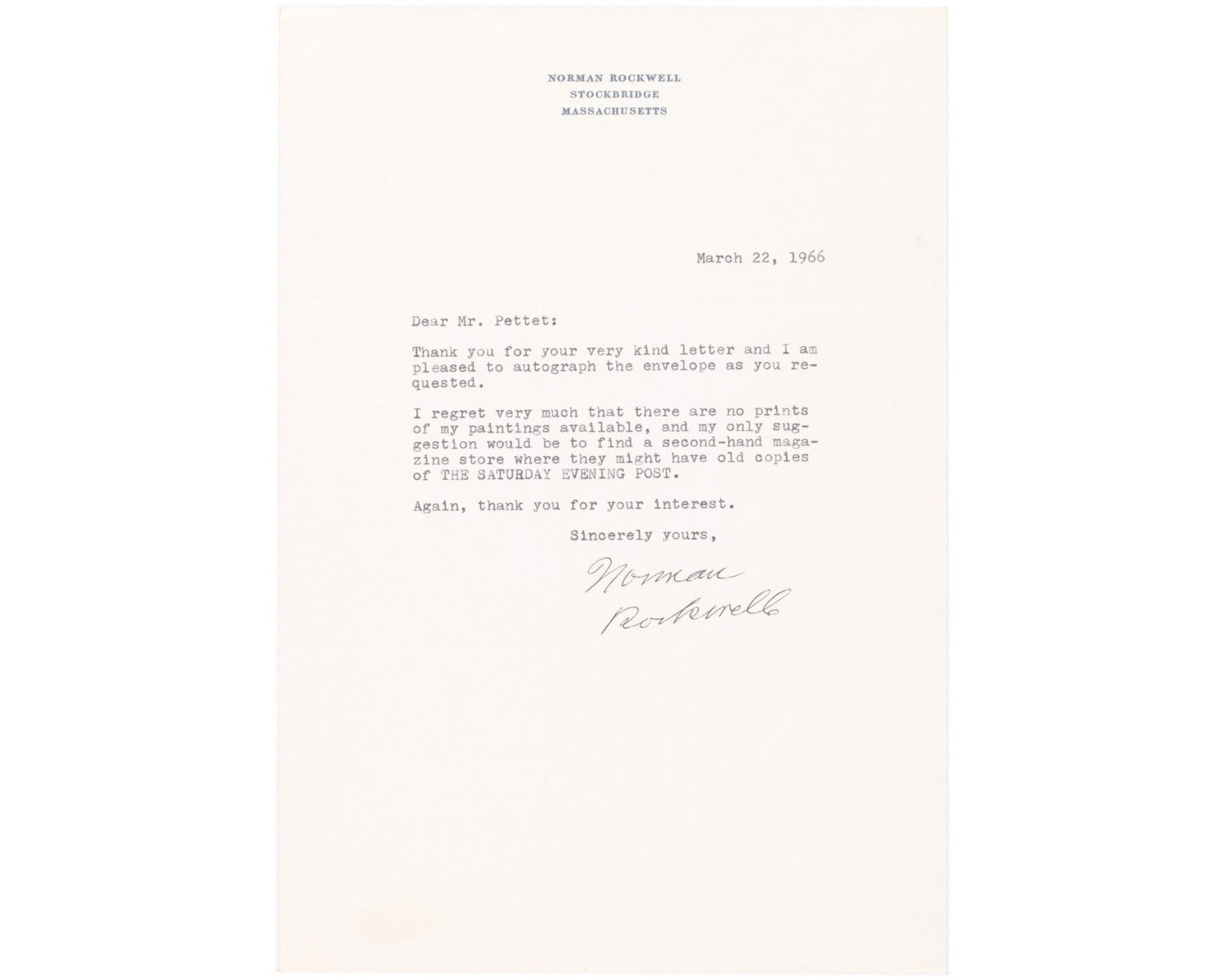 NORMAN ROCKWELL
STOCKBRIDGE
MASSACHUSETTS

March 22, 1966

Dear Mr. Pettet:

Thank you for your very kind letter and I am pleased to autograph the envelope as you requested.

I regret very much that there are no prints of my paintings available, and my only suggestion would be to find a second-hand magazine store where they might have old copies of THE SATURDAY EVENING POST.

Again, thank you for your interest.

Sincerely yours,

Norman Rockwell